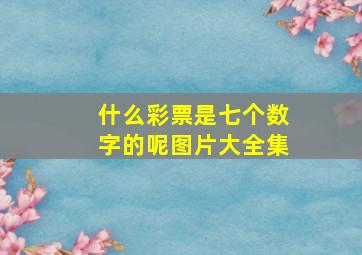 什么彩票是七个数字的呢图片大全集